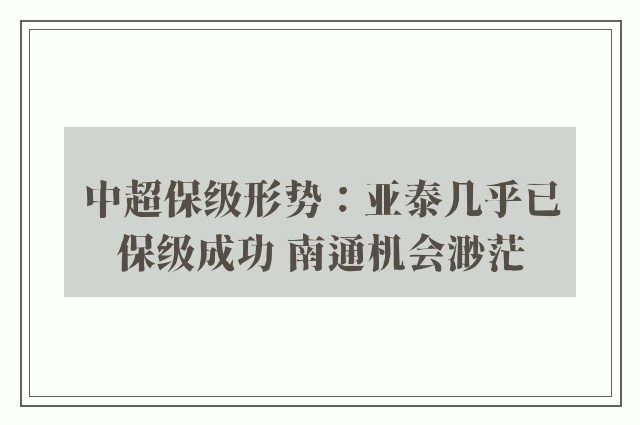 中超保级形势：亚泰几乎已保级成功 南通机会渺茫